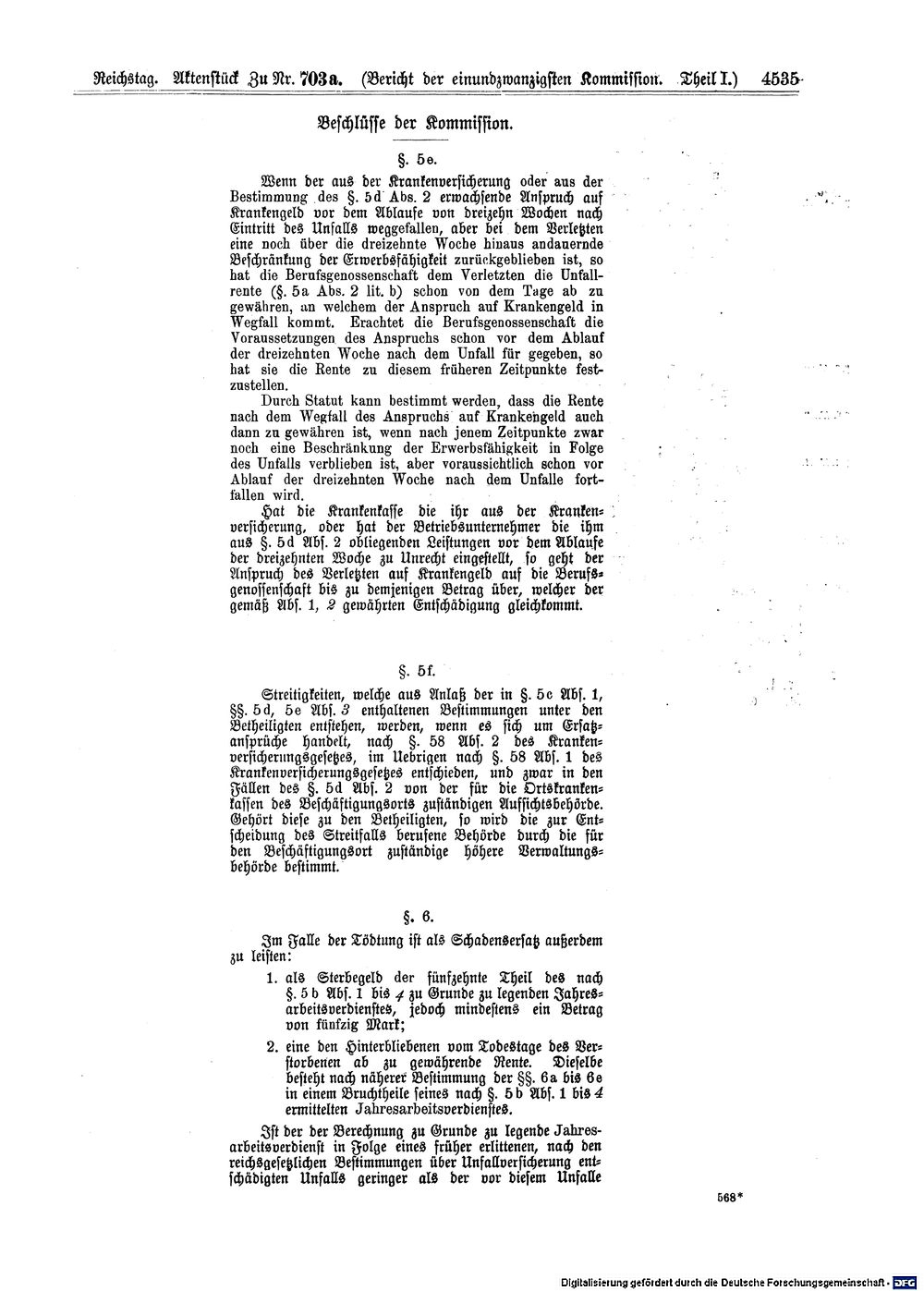 Reichstag. Aktenstück Zu Nr. 703a. (Bericht der einundzwanzigsten Kommission. Theil I.) 4535

Beschlüsse der Kommission.

§. 5e.

Wenn der aus der Krankenversicherung oder aus der Bestimmung des §. 5d Abs. 2 erwachsende Anspruch auf Krankengeld vor dem Ablaufe von dreizehn Wochen nach Eintritt des Unfalls weggefallen, aber bei dem Verletzten eine noch über die dreizehnte Woche hinaus andauernde Beschränkung der Erwerbsfähigkeit zurückgeblieben ist, so hat die Berufsgenossenschaft dem Verletzten die Unfallrente (§. 5a Abs. 2 lit. b) schon von dem Tage ab zu gewähren, an welchem der Anspruch auf Krankengeld in Wegfall kommt. Erachtet die Berufsgenossenschaft die Voraussetzungen des Anspruchs schon vor dem Ablauf der dreizehnten Woche nach dem Unfall für gegeben, so hat sie die Rente zu diesem früheren Zeitpunkte festzustellen.

Durch Statut kann bestimmt werden, dass die Rente nach dem Wegfall des Anspruchs auf Krankengeld auch dann zu gewähren ist, wenn nach jenem Zeitpunkte zwar noch eine Beschränkung der Erwerbsfähigkeit in Folge des Unfalls verblieben ist, aber voraussichtlich schon vor Ablauf der dreizehnten Woche nach dem Unfalle fortfallen wird.

Hat die Krankenkasse die ihr aus der Krankenversicherung, oder hat der Betriebsunternehmer die ihm aus §. 5d Abs. 2 obliegenden Leistungen vor dem Ablaufe der dreizehnten Woche zu Unrecht eingestellt, so geht der Anspruch des Verletzten auf Krankengeld auf die Berufsgenossenschaft bis zu demjenigen Betrag über, welcher der gemäß Abs. 1, 2 gewährten Entschädigung gleichkommt.

§. 5f.

Streitigkeiten, welche aus Anlaß der in §. 5c Abs. 1, §§. 5d, 5e Abs. 3 enthaltenen Bestimmungen unter den Betheiligten entstehen, werden, wenn es sich um Ersatzansprüche handelt, nach §. 58 Abs. 2 des Krankenversicherungsgesetzes, im Uebrigen nach §. 58 Abs. 1 des Krankenversicherungsgesetzes entschieden, und zwar in den Fällen des §. 5d Abs. 2 von der für die Ortskrankenkassen des Beschäftigungsorts zuständigen Aufsichtsbehörde. Gehört diese zu den Betheiligten, so wird die zur Entscheidung des Streitfalls berufene Behörde durch die für den Beschäftigungsort zuständige höhere Verwaltungsbehörde bestimmt.

§. 6.

Im Falle der Tödtung ist als Schadensersatz außerdem zu leisten:

1. als Sterbegeld der fünfzehnte Theil des nach §. 5b Abs. 1 bis 4 zu Grunde zu legenden Jahresarbeitsverdienstes, jedoch mindestens ein Betrag von fünfzig Mark;

2. eine den Hinterbliebenen vom Todestage des Verstorbenen ab zu gewährende Rente. Dieselbe besteht nach näherer Bestimmung der §§. 6a bis 6e in einem Bruchtheile seines nach §. 5b Abs. 1 bis 4 ermittelten Jahresarbeitsverdienstes.

Ist der der Berechnung zu Grunde zu legende Jahresarbeitsverdienst in Folge eines früher erlittenen, nach den reichsgesetzlichen Bestimmungen über Unfallversicherung entschädigten Unfalls geringer als der vor diesem Unfalle

568*

Digitalisierung gefördert durch die Deutsche Forschungsgemeinschaft · DFG